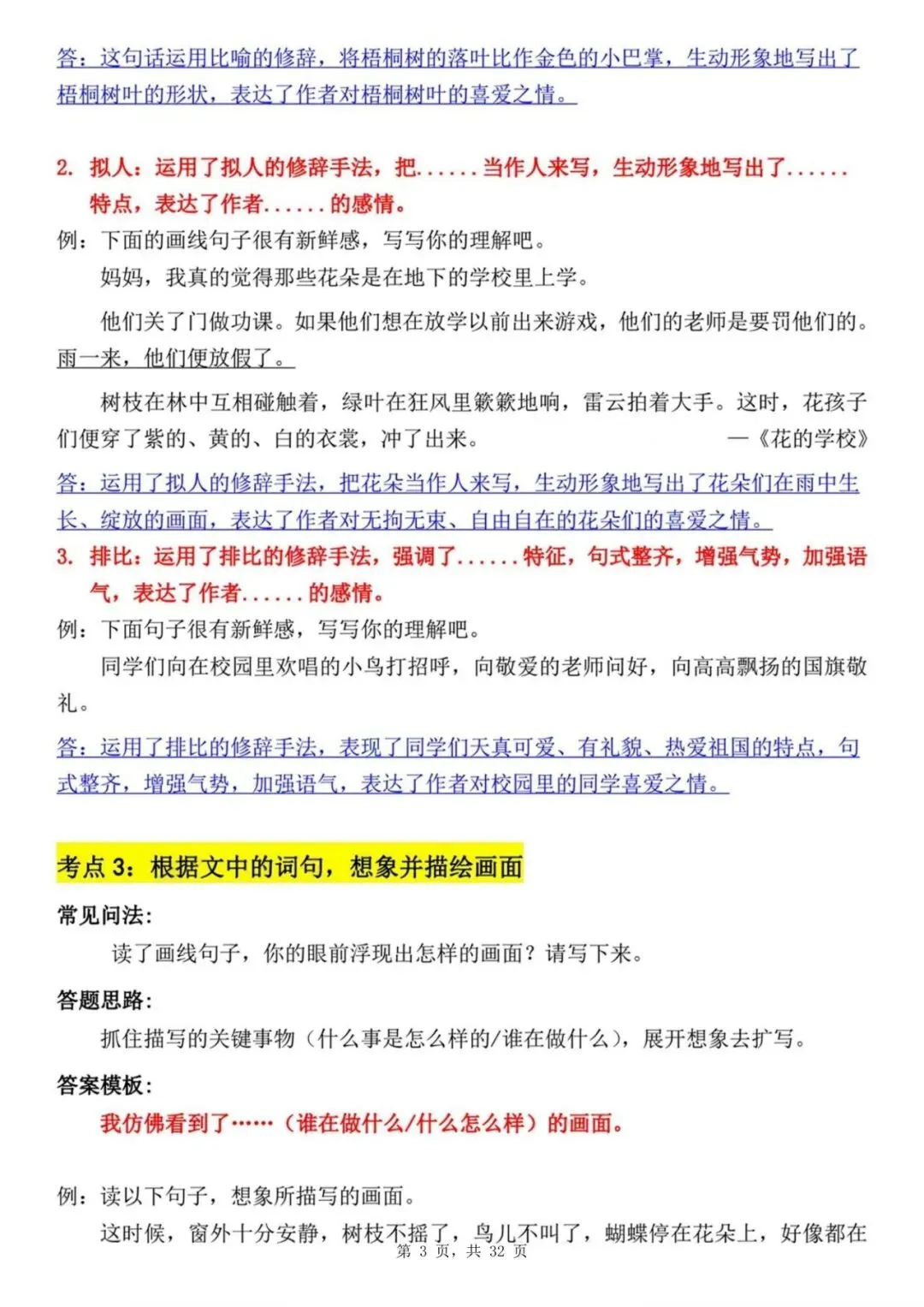 答：这句话运用比喻的修辞，将梧桐树的落叶比作金色的小巴掌，生动形象地写出了梧桐树叶的形状，表达了作者对梧桐树叶的喜爱之情。

2. 拟人：运用了拟人的修辞手法，把……当作人来写，生动形象地写出了……特点，表达了作者……的感情。

例：下面的画线句子很有新鲜感，写写你的理解吧。

妈妈，我真的觉得那些花朵是在地下的学校里上学。

他们关了门做功课。如果他们想在放学以前出来游戏，他们的老师是要罚他们的。雨一来，他们便放假了。

树枝在林中互相碰触着，绿叶在狂风里簌簌地响，雷云拍着大手。这时，花孩子们便穿了紫的、黄的、白的衣裳，冲了出来。 —《花的学校》

答：运用了拟人的修辞手法，把花朵当作人来写，生动形象地写出了花朵们在雨中生长、绽放的画面，表达了作者对无拘无束、自由自在的花朵们的喜爱之情。

3. 排比：运用了排比的修辞手法，强调了……特征，句式整齐，增强气势，加强语气，表达了作者……的感情。

例：下面句子很有新鲜感，写写你的理解吧。

同学们向在校园里欢唱的小鸟打招呼，向敬爱的老师问好，向高高飘扬的国旗敬礼。

答：运用了排比的修辞手法，表现了同学们天真可爱、有礼貌、热爱祖国的特点，句式整齐，增强气势，加强语气，表达了作者对校园里的同学喜爱之情。

考点 3：根据文中的词句，想象并描绘画面

常见问法：

读了画线句子，你的眼前浮现出怎样的画面？请写下来。

答题思路：

抓住描写的关键事物（什么事是怎么样的/谁在做什么），展开想象去扩写。

答案模板：

我仿佛看到了……（谁在做什么/什么怎么样）的画面。

例：读以下句子，想象所描写的画面。

这时候，窗外十分安静，树枝不摇了，鸟儿不叫了，蝴蝶停在花朵上，好像都在

第 3 页，共 32 页